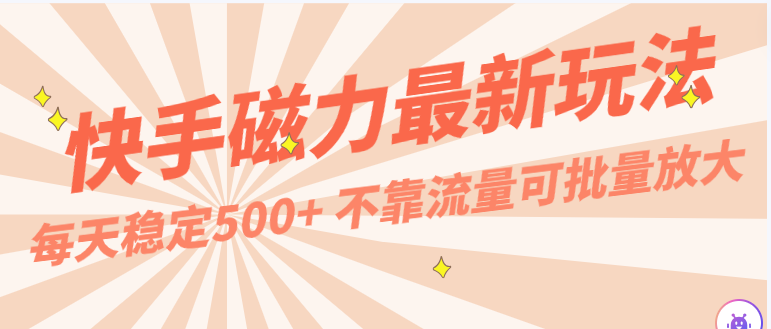 快手磁力最新玩法

每天稳定500+ 不靠流量可批量放大